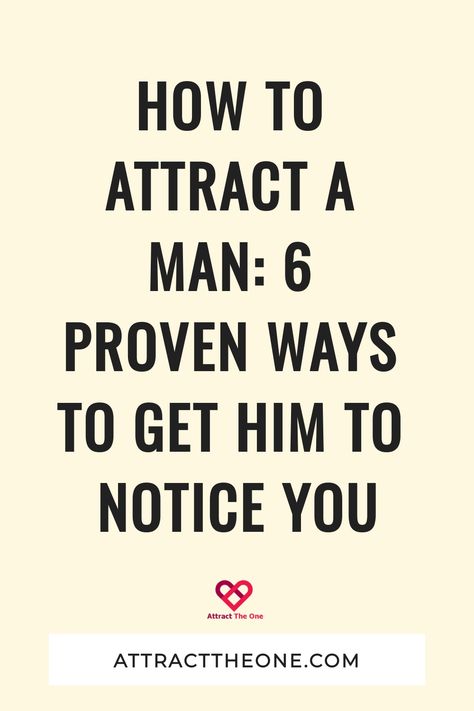 HOW TO ATTRACT A MAN: 6 PROVEN WAYS TO GET HIM TO NOTICE YOU

Attract The One

ATTRACTTHEONE.COM